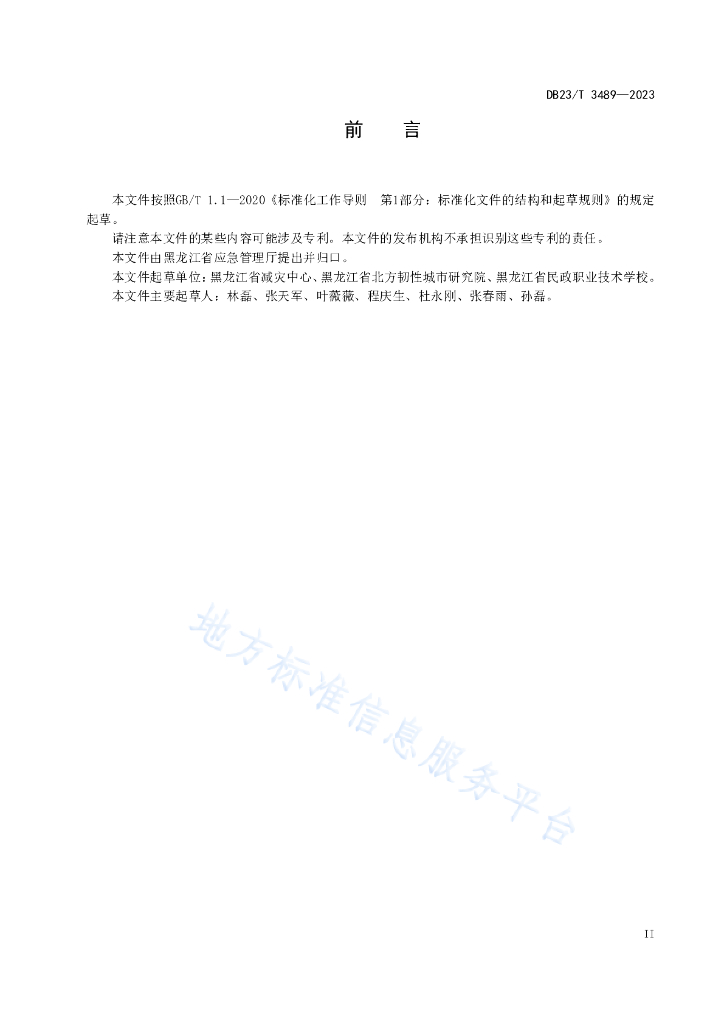 DB23/T 3489—2023

前　言

本文件按照GB/T 1.1—2020《标准化工作导则　第1部分：标准化文件的结构和起草规则》的规定起草。

请注意本文件的某些内容可能涉及专利。本文件的发布机构不承担识别这些专利的责任。

本文件由黑龙江省应急管理厅提出并归口。

本文件起草单位：黑龙江省减灾中心、黑龙江省北方韧性城市研究院、黑龙江省民政职业技术学校。

本文件主要起草人：林磊、张天军、叶薇薇、程庆生、杜永刚、张春雨、孙磊。

地方标准信息服务平台

II